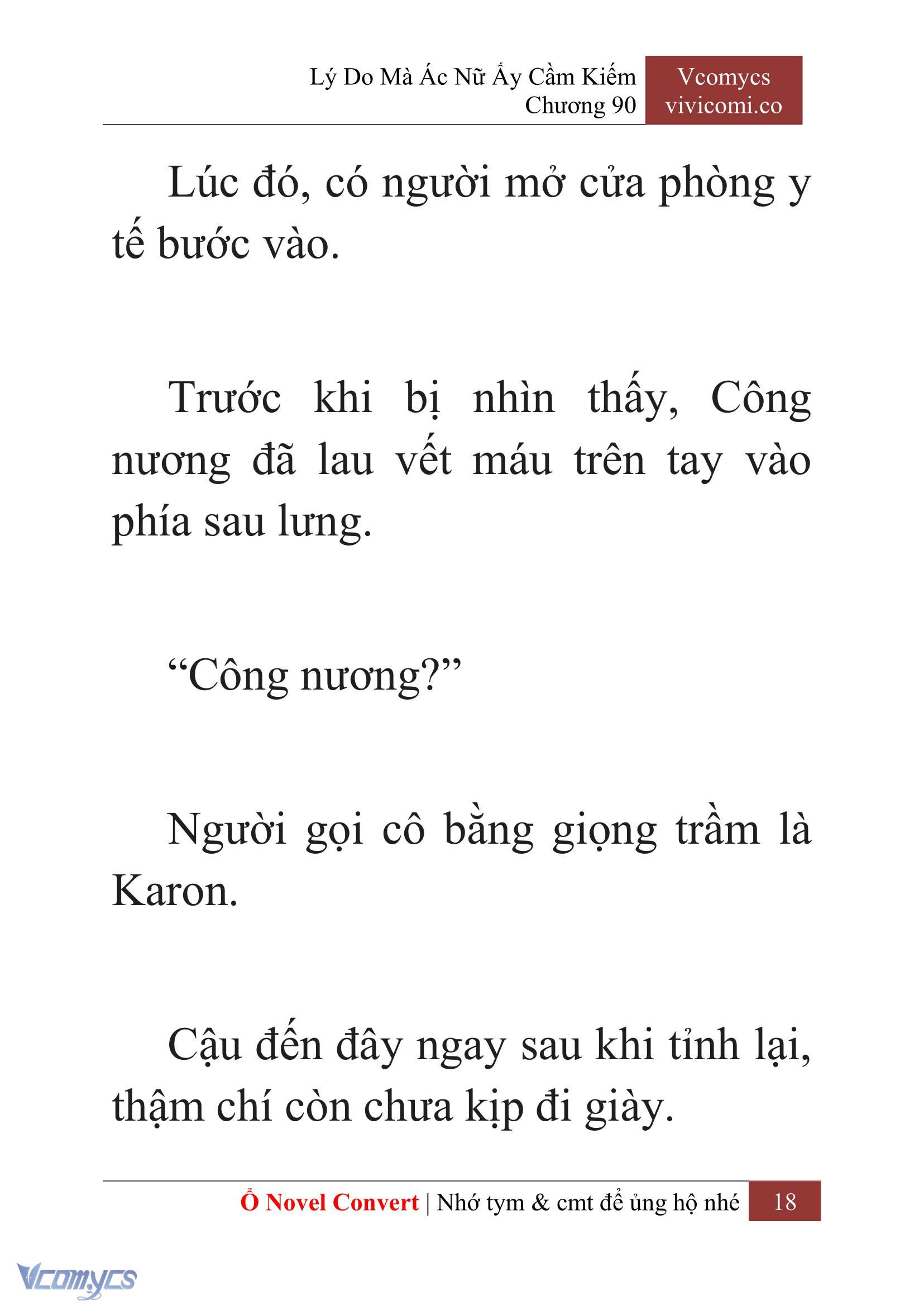 Lý Do Mà Ác Nữ Ấy Cầm Kiếm
Chương 90

Vcomycs
vivicomi.co

Lúc đó, có người mở cửa phòng y tế bước vào.

Trước khi bị nhìn thấy, Công nương đã lau vết máu trên tay vào phía sau lưng.

“Công nương?”

Người gọi cô bằng giọng trầm là Karon.

Cậu đến đây ngay sau khi tỉnh lại, thậm chí còn chưa kịp đi giày.

Ổ Novel Convert | Nhớ tym & cmt để ủng hộ nhé 18

Vcomycs